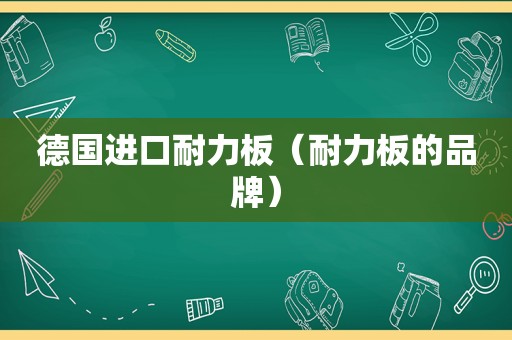 德国进口耐力板（耐力板的品牌）